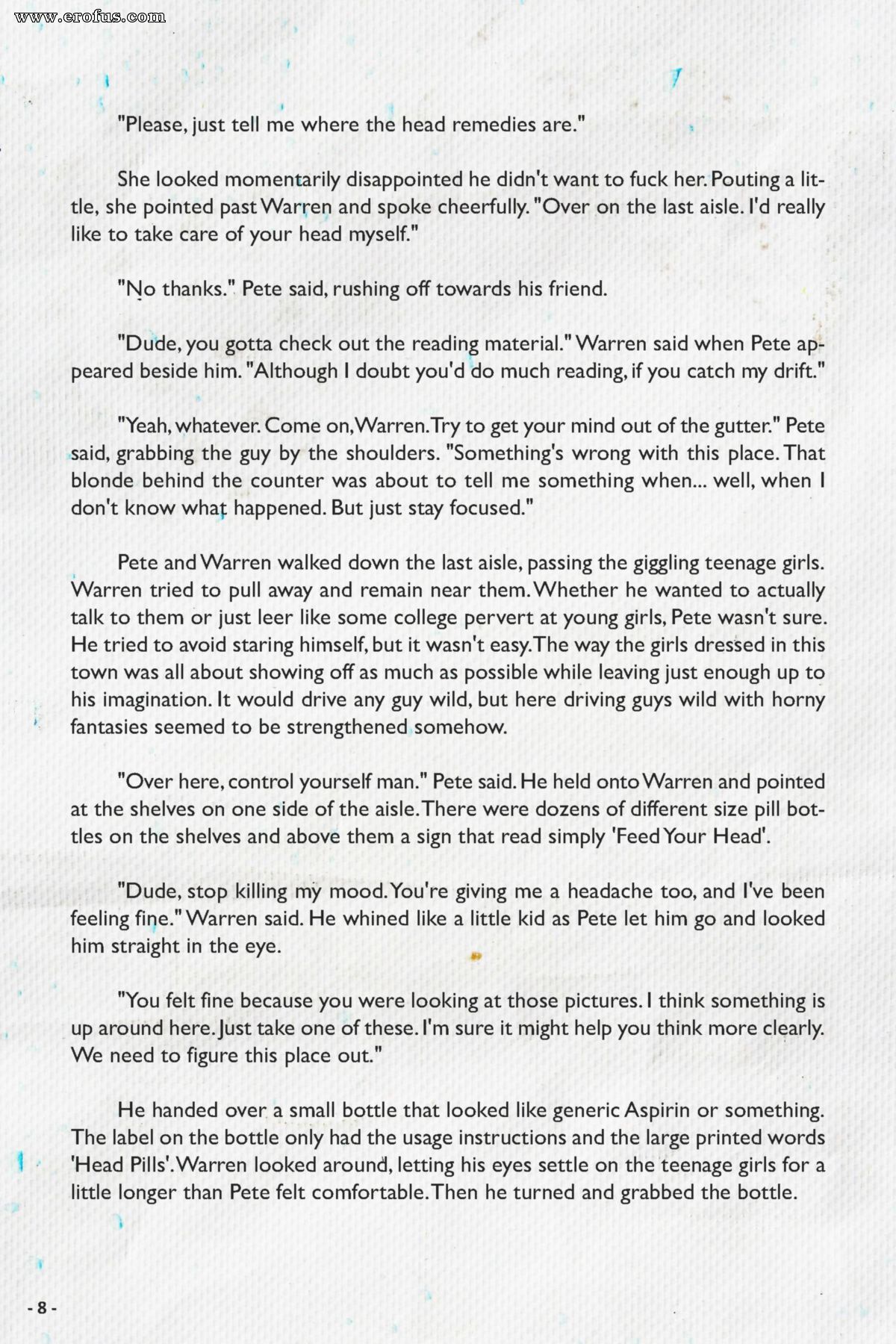 www.erofus.com

"Please, just tell me where the head remedies are."

She looked momentarily disappointed he didn't want to fuck her. Pouting a little, she pointed past Warren and spoke cheerfully. "Over on the last aisle. I'd really like to take care of your head myself."

"No thanks." Pete said, rushing off towards his friend.

"Dude, you gotta check out the reading material." Warren said when Pete appeared beside him. "Although I doubt you'd do much reading, if you catch my drift."

"Yeah, whatever. Come on, Warren. Try to get your mind out of the gutter." Pete said, grabbing the guy by the shoulders. "Something's wrong with this place. That blonde behind the counter was about to tell me something when... well, when I don't know what happened. But just stay focused."

Pete and Warren walked down the last aisle, passing the giggling teenage girls. Warren tried to pull away and remain near them. Whether he wanted to actually talk to them or just leer like some college pervert at young girls, Pete wasn't sure. He tried to avoid staring himself, but it wasn't easy. The way the girls dressed in this town was all about showing off as much as possible while leaving just enough up to his imagination. It would drive any guy wild, but here driving guys wild with horny fantasies seemed to be strengthened somehow.

"Over here, control yourself man." Pete said. He held onto Warren and pointed at the shelves on one side of the aisle. There were dozens of different size pill bottles on the shelves and above them a sign that read simply 'Feed Your Head'.

"Dude, stop killing my mood. You're giving me a headache too, and I've been feeling fine." Warren said. He whined like a little kid as Pete let him go and looked him straight in the eye.

"You felt fine because you were looking at those pictures. I think something is up around here. Just take one of these. I'm sure it might help you think more clearly. We need to figure this place out."

He handed over a small bottle that looked like generic Aspirin or something. The label on the bottle only had the usage instructions and the large printed words 'Head Pills'. Warren looked around, letting his eyes settle on the teenage girls for a little longer than Pete felt comfortable. Then he turned and grabbed the bottle.

- 8 -